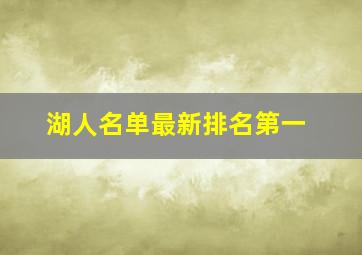 湖人名单最新排名第一